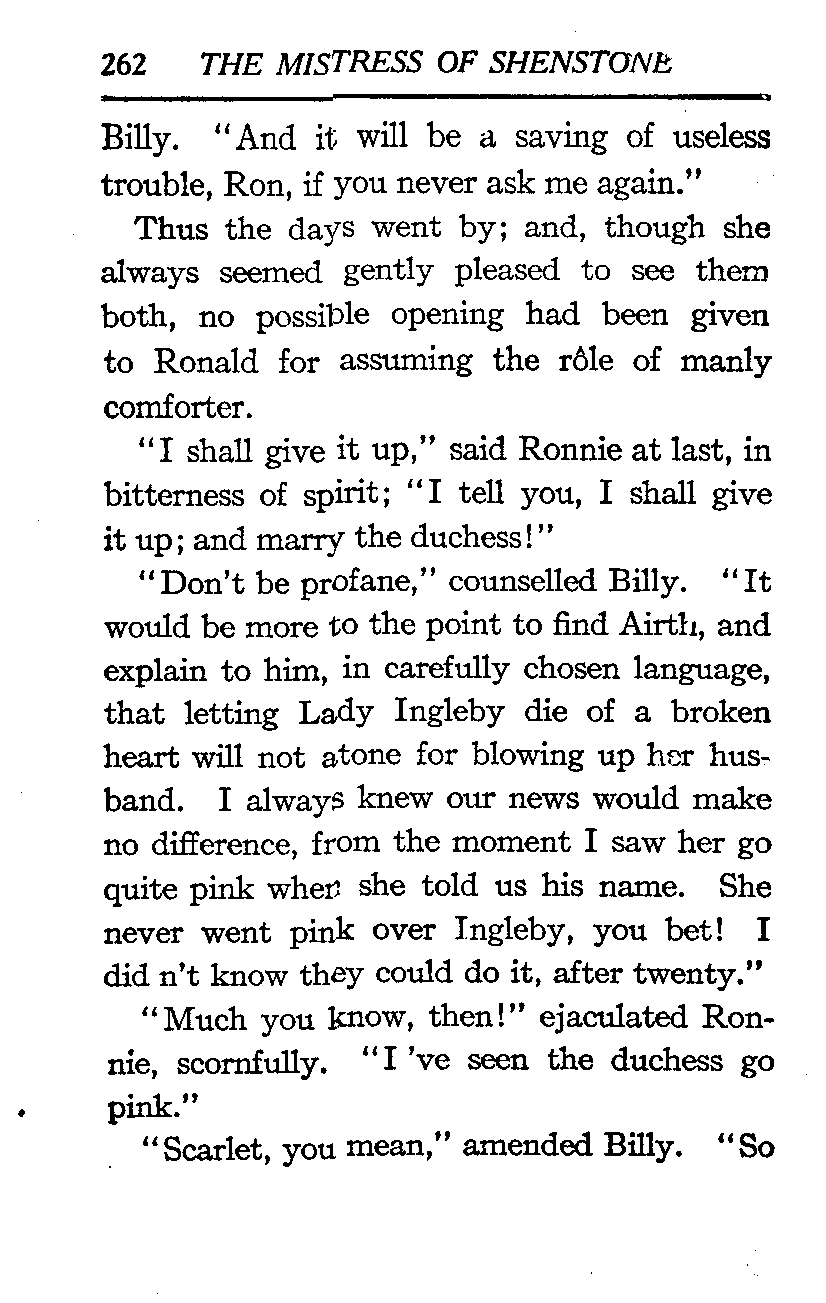 262 THE MISTRESS OF SHENSTONE

Billy. "And it will be a saving of useless trouble, Ron, if you never ask me again."

Thus the days went by; and, though she always seemed gently pleased to see them both, no possible opening had been given to Ronald for assuming the rôle of manly comforter.

"I shall give it up," said Ronnie at last, in bitterness of spirit; "I tell you, I shall give it up; and marry the duchess!"

"Don't be profane," counselled Billy. "It would be more to the point to find Airth, and explain to him, in carefully chosen language, that letting Lady Ingleby die of a broken heart will not atone for blowing up her husband. I always knew our news would make no difference, from the moment I saw her go quite pink when she told us his name. She never went pink over Ingleby, you bet! I did n't know they could do it, after twenty."

"Much you know, then!" ejaculated Ronnie, scornfully. "I 've seen the duchess go pink."

"Scarlet, you mean," amended Billy. "So